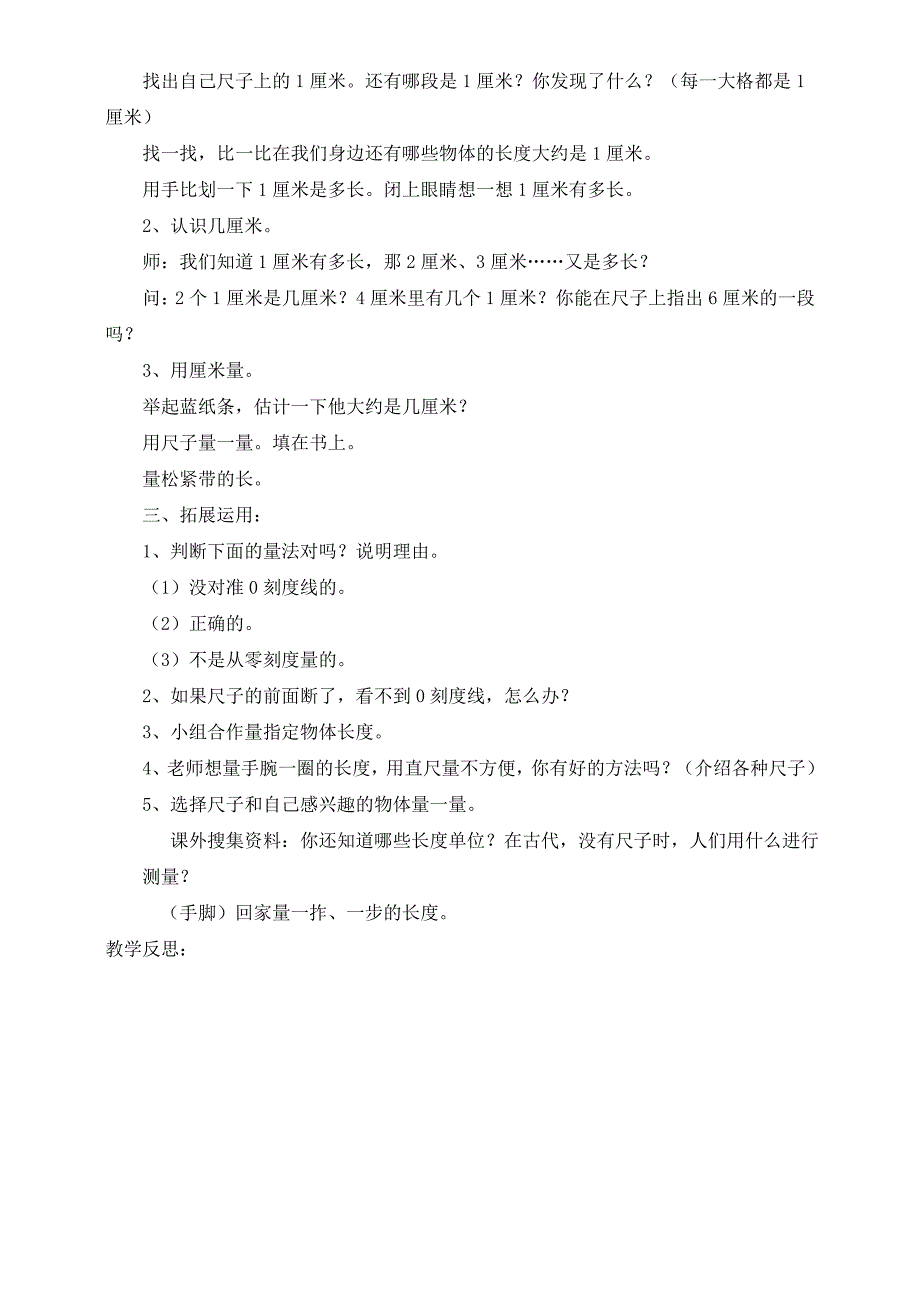 找出自己尺子上的 1 厘米。还有哪段是 1 厘米？你发现了什么？（每一大格都是 1 厘米）

找一找，比一比在我们身边还有哪些物体的长度大约是 1 厘米。

用手比划一下 1 厘米是多长。闭上眼睛想一想 1 厘米有多长。

2、认识几厘米。

师：我们知道 1 厘米有多长，那 2 厘米、3 厘米……又是多长？

问：2 个 1 厘米是几厘米？4 厘米里有几个 1 厘米？你能在尺子上指出 6 厘米的一段吗？

3、用厘米量。

举起蓝纸条，估计一下他大约是几厘米？

用尺子量一量。填在书上。

量松紧带的长。

三、拓展运用：

1、判断下面的量法对吗？说明理由。

（1）没对准 0 刻度线的。

（2）正确的。

（3）不是从零刻度量的。

2、如果尺子的前面断了，看不到 0 刻度线，怎么办？

3、小组合作量指定物体长度。

4、老师想量手腕一圈的长度，用直尺量不方便，你有好的方法吗？（介绍各种尺子）

5、选择尺子和自己感兴趣的物体量一量。

课外搜集资料：你还知道哪些长度单位？在古代，没有尺子时，人们用什么进行测量？

（手脚）回家量一拃、一步的长度。

教学反思：